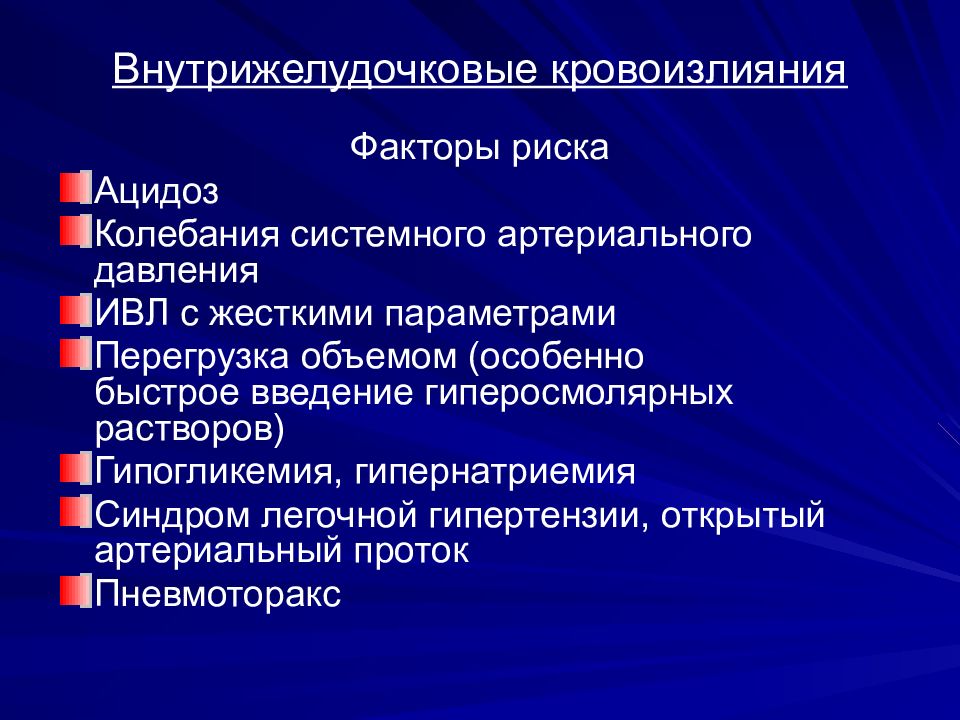 Внутрижелудочковые кровоизлияния

Факторы риска

Ацидоз

Колебания системного артериального давления

ИВЛ с жесткими параметрами

Перегрузка объемом (особенно быстрое введение гиперосмолярных растворов)

Гипогликемия, гипернатриемия

Синдром легочной гипертензии, открытый артериальный проток

Пневмоторакс